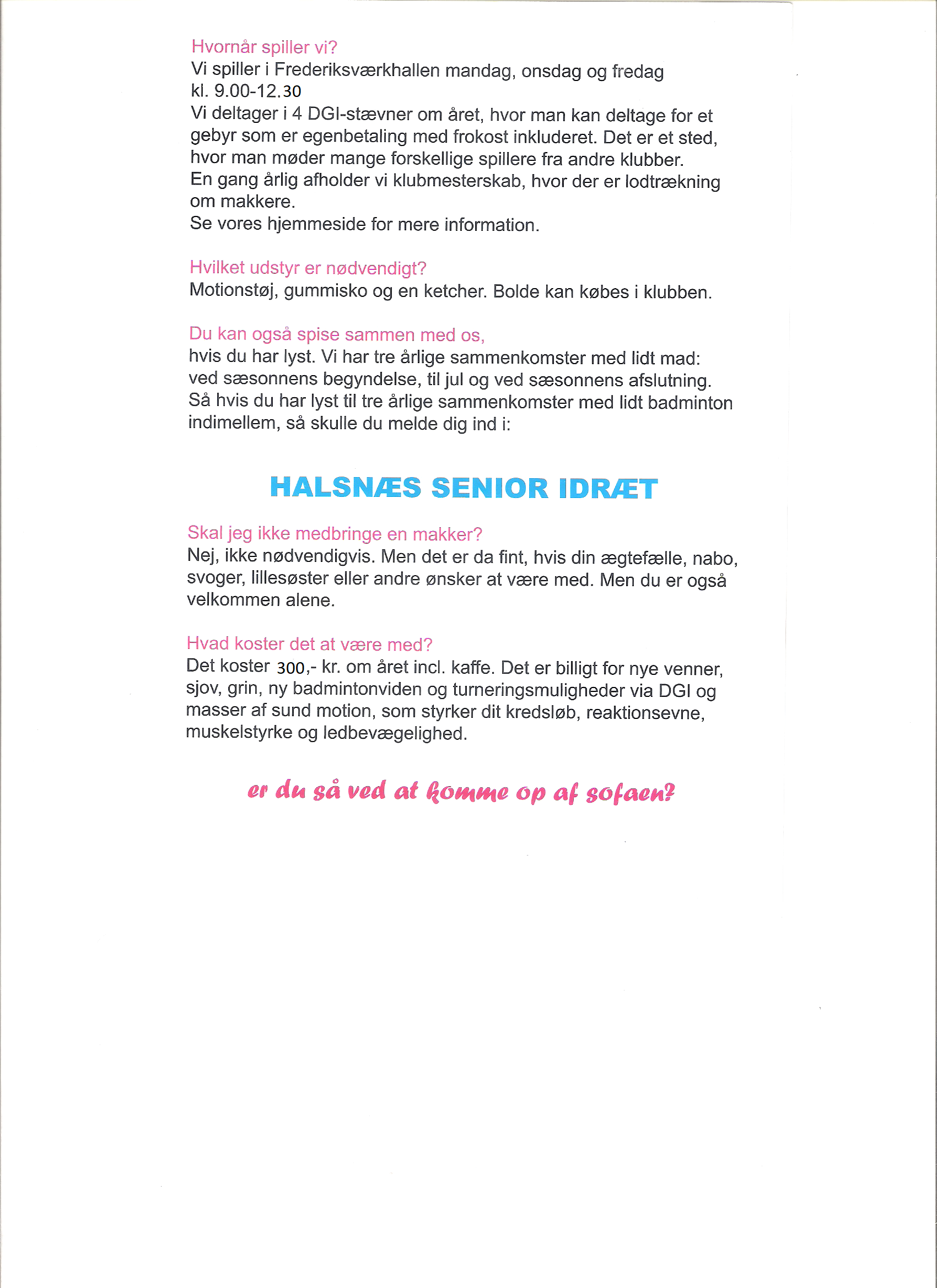 Hvornår spiller vi?
Vi spiller i Frederiksværkhallen mandag, onsdag og fredag kl. 9.00-12.30
Vi deltager i 4 DGI-stævner om året, hvor man kan deltage for et gebyr som er egenbetaling med frokost inkluderet. Det er et sted, hvor man møder mange forskellige spillere fra andre klubber.
En gang årlig afholder vi klubmesterskab, hvor der er lodtrækning om makkere.
Se vores hjemmeside for mere information.

Hvilket udstyr er nødvendigt?
Motionstøj, gummisko og en ketcher. Bolde kan købes i klubben.

Du kan også spise sammen med os,
hvis du har lyst. Vi har tre årlige sammenkomster med lidt mad: ved sæsonnens begyndelse, til jul og ved sæsonnens afslutning.
Så hvis du har lyst til tre årlige sammenkomster med lidt badminton indimellem, så skulle du melde dig ind i:

HALSNÆS SENIOR IDRÆT

Skal jeg ikke medbringe en makker?
Nej, ikke nødvendigvis. Men det er da fint, hvis din ægtefælle, nabo, svoger, lillesøster eller andre ønsker at være med. Men du er også velkommen alene.

Hvad koster det at være med?
Det koster 300,- kr. om året incl. kaffe. Det er billigt for nye venner, sjov, grin, ny badmintonviden og turneringsmuligheder via DGI og masser af sund motion, som styrker dit kredsløb, reaktionsevne, muskelstyrke og ledbevægelighed.

er du så ved at komme op af sofaen?